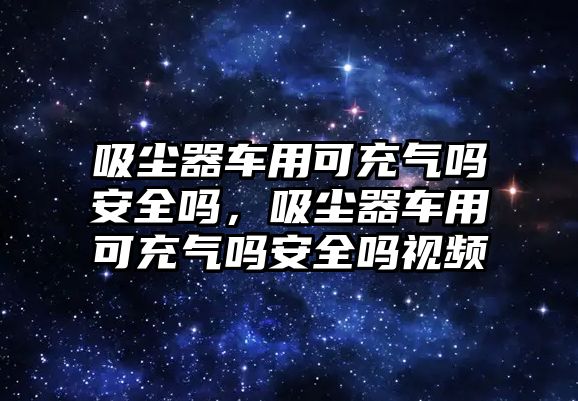 吸尘器车用可充气吗安全吗，吸尘器车用可充气吗安全吗视频